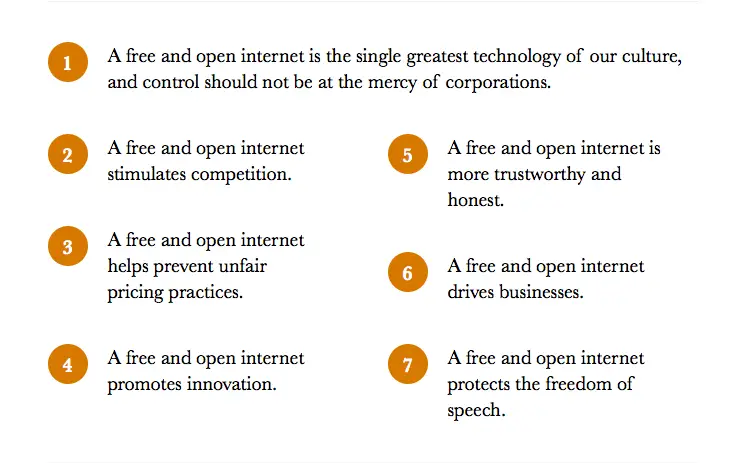 1 A free and open internet is the single greatest technology of our culture, and control should not be at the mercy of corporations.

2 A free and open internet stimulates competition.

3 A free and open internet helps prevent unfair pricing practices.

4 A free and open internet promotes innovation.

5 A free and open internet is more trustworthy and honest.

6 A free and open internet drives businesses.

7 A free and open internet protects the freedom of speech.